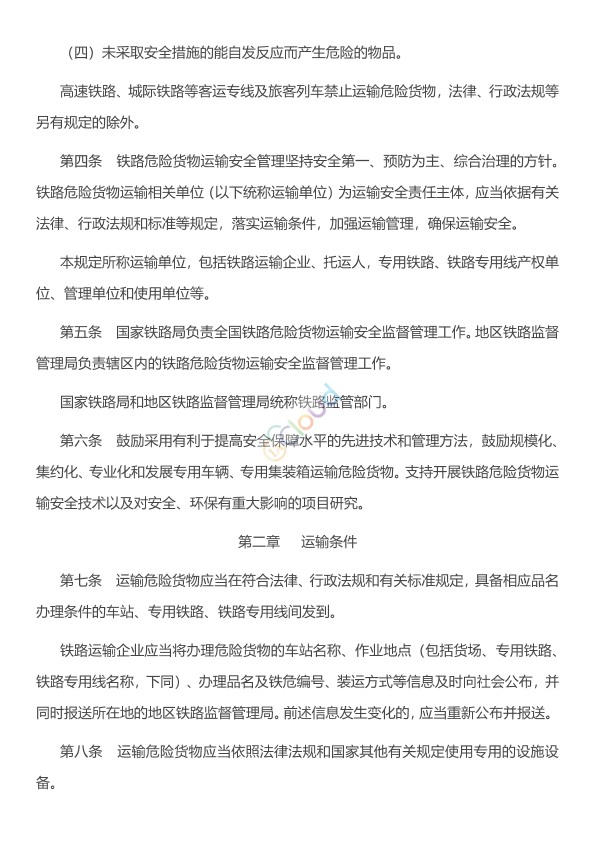 （四）未采取安全措施的能自发反应而产生危险的物品。

高速铁路、城际铁路等客运专线及旅客列车禁止运输危险货物，法律、行政法规等另有规定的除外。

第四条　铁路危险货物运输安全管理坚持安全第一、预防为主、综合治理的方针。铁路危险货物运输相关单位（以下统称运输单位）为运输安全责任主体，应当依据有关法律、行政法规和标准等规定，落实运输条件，加强运输管理，确保运输安全。

本规定所称运输单位，包括铁路运输企业、托运人，专用铁路、铁路专用线产权单位、管理单位和使用单位等。

第五条　国家铁路局负责全国铁路危险货物运输安全监督管理工作。地区铁路监督管理局负责辖区内的铁路危险货物运输安全监督管理工作。

国家铁路局和地区铁路监督管理局统称铁路监管部门。

第六条　鼓励采用有利于提高安全保障水平的先进技术和管理方法，鼓励规模化、集约化、专业化和发展专用车辆、专用集装箱运输危险货物。支持开展铁路危险货物运输安全技术以及对安全、环保有重大影响的项目研究。

第二章　运输条件

第七条　运输危险货物应当在符合法律、行政法规和有关标准规定，具备相应品名办理条件的车站、专用铁路、铁路专用线间发到。

铁路运输企业应当将办理危险货物的车站名称、作业地点（包括货场、专用铁路、铁路专用线名称，下同）、办理品名及铁危编号、装运方式等信息及时向社会公布，并同时报送所在地的地区铁路监督管理局。前述信息发生变化的，应当重新公布并报送。

第八条　运输危险货物应当依照法律法规和国家其他有关规定使用专用的设施设备。